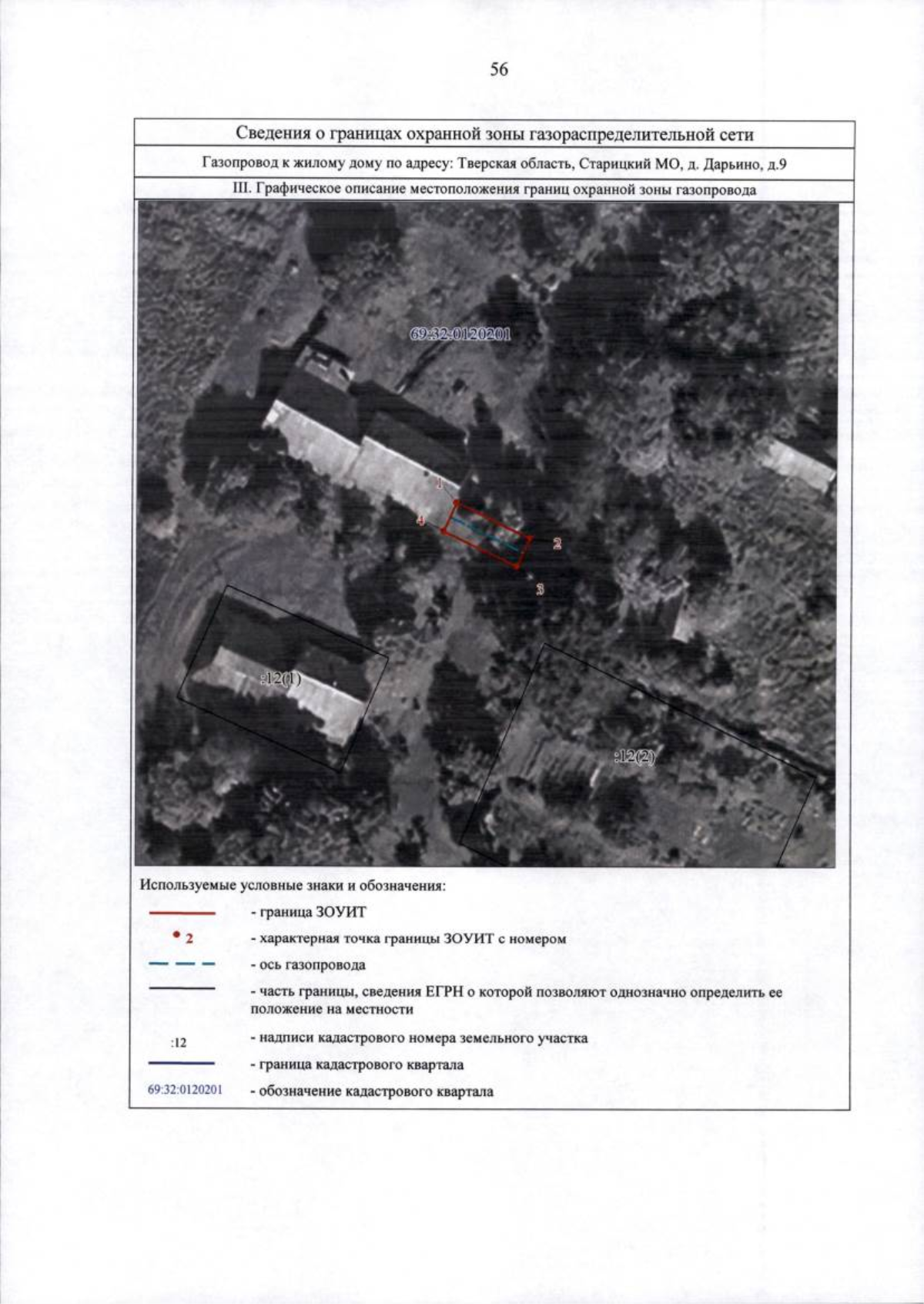 56

Сведения о границах охранной зоны газораспределительной сети

Газопровод к жилому дому по адресу: Тверская область, Старицкий МО, д. Дарьино, д.9

III. Графическое описание местоположения границ охранной зоны газопровода

69:32:0120201

1

4

2

3

:12(1)

:12(2)

Используемые условные знаки и обозначения:

- граница ЗОУИТ

2 - характерная точка границы ЗОУИТ с номером

- ось газопровода

- часть границы, сведения ЕГРН о которой позволяют однозначно определить ее положение на местности

:12 - надписи кадастрового номера земельного участка

- граница кадастрового квартала

69:32:0120201 - обозначение кадастрового квартала